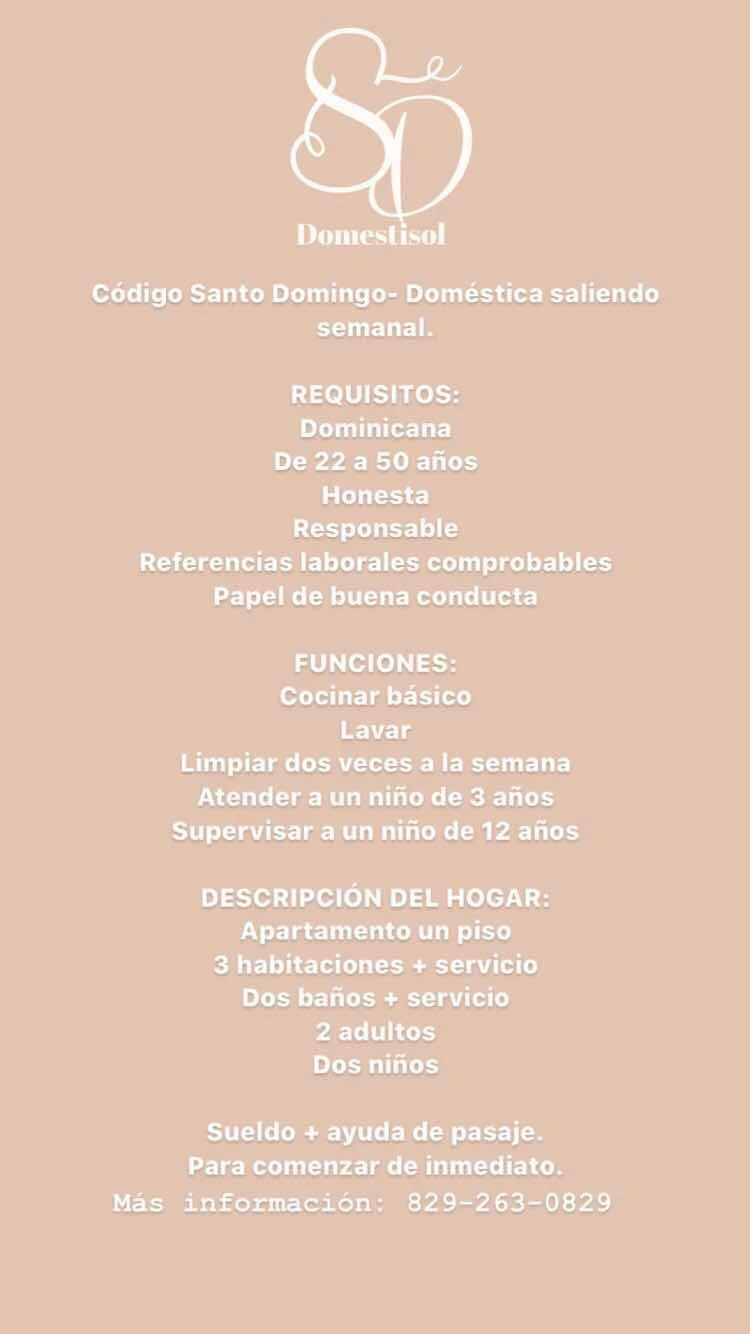 SD
Domestisol

Código Santo Domingo- Doméstica saliendo semanal.

REQUISITOS:
Dominicana
De 22 a 50 años
Honesta
Responsable
Referencias laborales comprobables
Papel de buena conducta

FUNCIONES:
Cocinar básico
Lavar
Limpiar dos veces a la semana
Atender a un niño de 3 años
Supervisar a un niño de 12 años

DESCRIPCIÓN DEL HOGAR:
Apartamento un piso
3 habitaciones + servicio
Dos baños + servicio
2 adultos
Dos niños

Sueldo + ayuda de pasaje.
Para comenzar de inmediato.
Más información: 829-263-0829